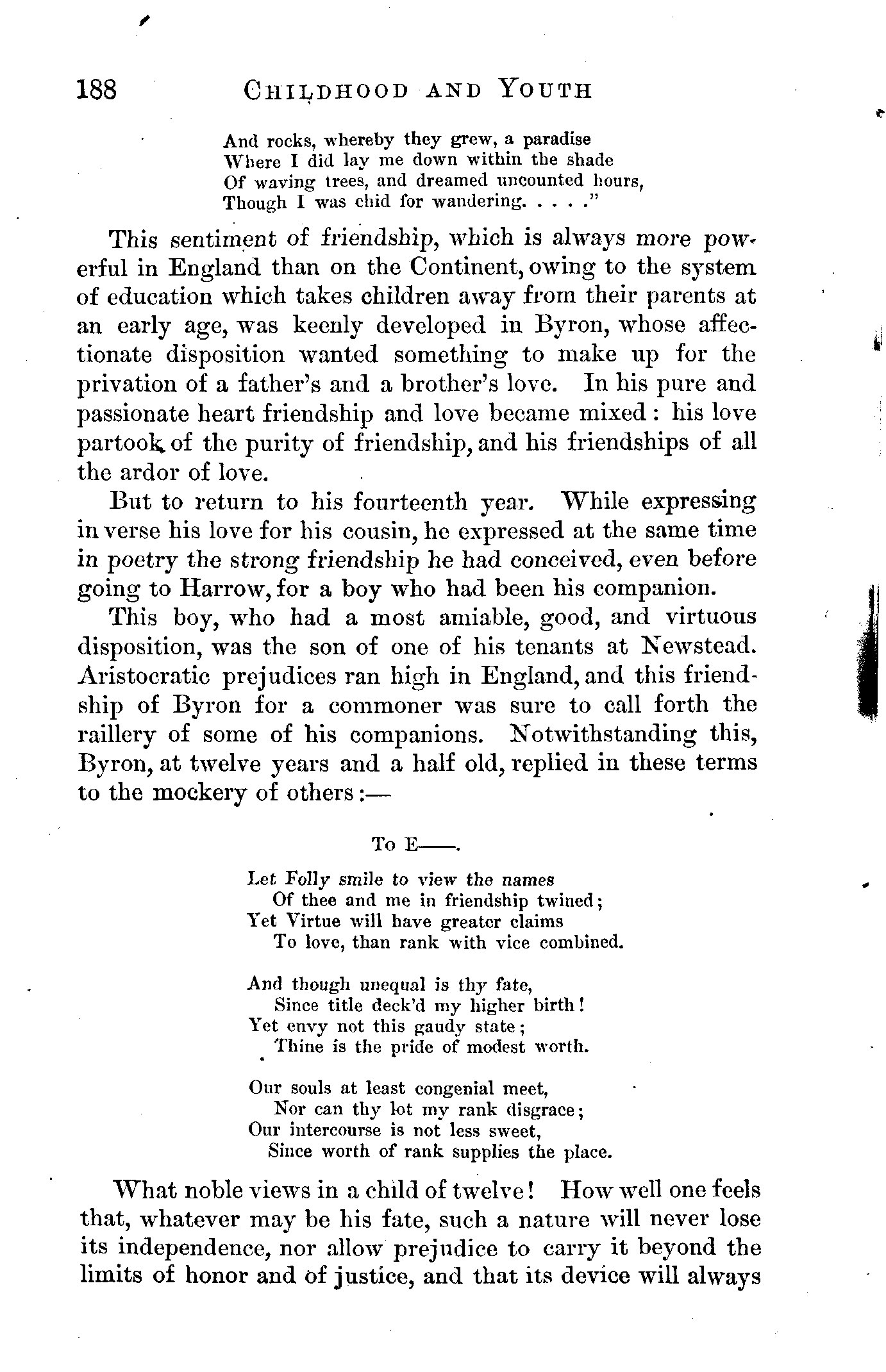 188 CHILDHOOD AND YOUTH

And rocks, whereby they grew, a paradise
Where I did lay me down within the shade
Of waving trees, and dreamed uncounted hours,
Though I was chid for wandering. . . . ."

This sentiment of friendship, which is always more powerful in England than on the Continent, owing to the system of education which takes children away from their parents at an early age, was keenly developed in Byron, whose affectionate disposition wanted something to make up for the privation of a father's and a brother's love. In his pure and passionate heart friendship and love became mixed: his love partook of the purity of friendship, and his friendships of all the ardor of love.

But to return to his fourteenth year. While expressing in verse his love for his cousin, he expressed at the same time in poetry the strong friendship he had conceived, even before going to Harrow, for a boy who had been his companion.

This boy, who had a most amiable, good, and virtuous disposition, was the son of one of his tenants at Newstead. Aristocratic prejudices ran high in England, and this friendship of Byron for a commoner was sure to call forth the raillery of some of his companions. Notwithstanding this, Byron, at twelve years and a half old, replied in these terms to the mockery of others:—

To E——.

Let Folly smile to view the names
Of thee and me in friendship twined;
Yet Virtue will have greater claims
To love, than rank with vice combined.

And though unequal is thy fate,
Since title deck'd my higher birth!
Yet envy not this gaudy state;
Thine is the pride of modest worth.

Our souls at least congenial meet,
Nor can thy lot my rank disgrace;
Our intercourse is not less sweet,
Since worth of rank supplies the place.

What noble views in a child of twelve! How well one feels that, whatever may be his fate, such a nature will never lose its independence, nor allow prejudice to carry it beyond the limits of honor and of justice, and that its device will always